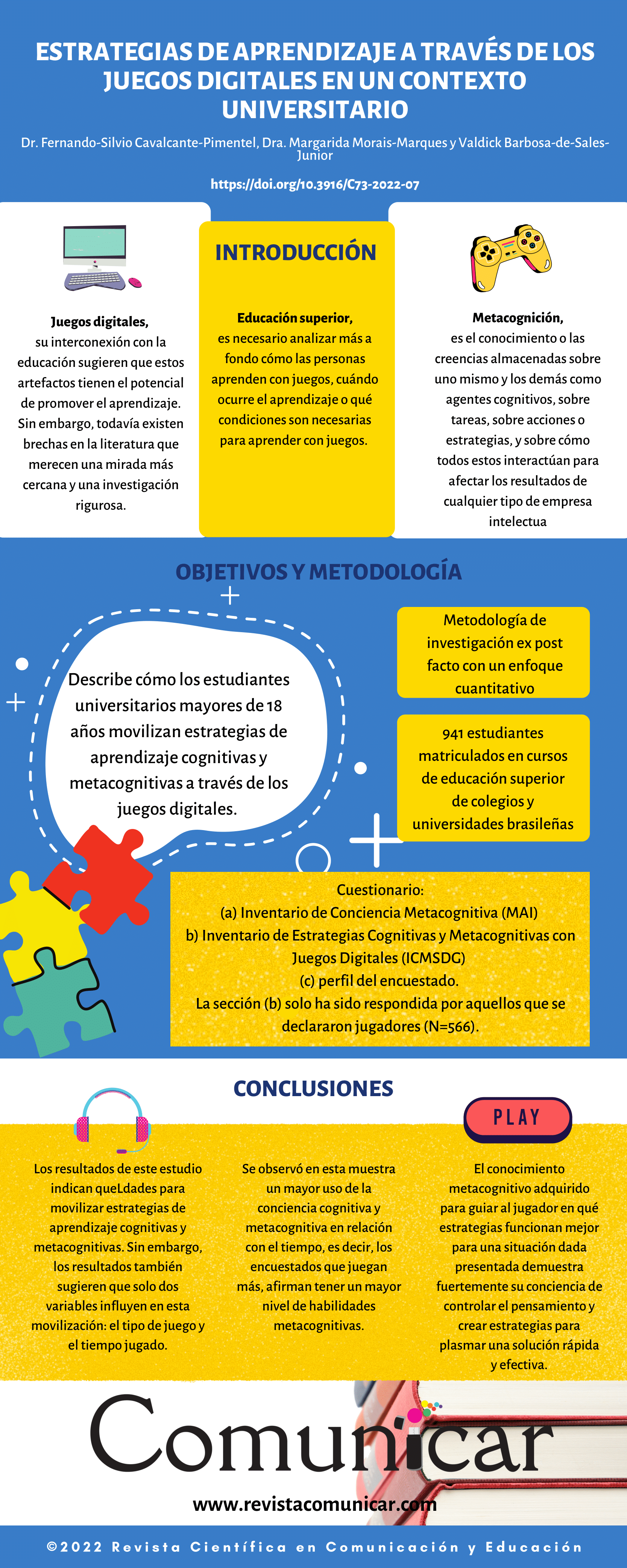 ESTRATEGIAS DE APRENDIZAJE A TRAVÉS DE LOS JUEGOS DIGITALES EN UN CONTEXTO UNIVERSITARIO

Dr. Fernando-Silvio Cavalcante-Pimentel, Dra. Margarida Morais-Marques y Valdick Barbosa-de-Sales-Junior

https://doi.org/10.3916/C73-2022-07

INTRODUCCIÓN

Juegos digitales, su interconexión con la educación sugieren que estos artefactos tienen el potencial de promover el aprendizaje. Sin embargo, todavía existen brechas en la literatura que merecen una mirada más cercana y una investigación rigurosa.

Educación superior, es necesario analizar más a fondo cómo las personas aprenden con juegos, cuándo ocurre el aprendizaje o qué condiciones son necesarias para aprender con juegos.

Metacognición, es el conocimiento o las creencias almacenadas sobre uno mismo y los demás como agentes cognitivos, sobre tareas, sobre acciones o estrategias, y sobre cómo todos estos interactúan para afectar los resultados de cualquier tipo de empresa intelectua

OBJETIVOS Y METODOLOGÍA

Describe cómo los estudiantes universitarios mayores de 18 años movilizan estrategias de aprendizaje cognitivas y metacognitivas a través de los juegos digitales.

Metodología de investigación ex post facto con un enfoque cuantitativo

941 estudiantes matriculados en cursos de educación superior de colegios y universidades brasileñas

Cuestionario:
(a) Inventario de Conciencia Metacognitiva (MAI)
b) Inventario de Estrategias Cognitivas y Metacognitivas con Juegos Digitales (ICMSDG)
(c) perfil del encuestado.
La sección (b) solo ha sido respondida por aquellos que se declararon jugadores (N=566).

CONCLUSIONES

PLAY

Los resultados de este estudio indican queLdades para movilizar estrategias de aprendizaje cognitivas y metacognitivas. Sin embargo, los resultados también sugieren que solo dos variables influyen en esta movilización: el tipo de juego y el tiempo jugado.

Se observó en esta muestra un mayor uso de la conciencia cognitiva y metacognitiva en relación con el tiempo, es decir, los encuestados que juegan más, afirman tener un mayor nivel de habilidades metacognitivas.

El conocimiento metacognitivo adquirido para guiar al jugador en qué estrategias funcionan mejor para una situación dada presentada demuestra fuertemente su conciencia de controlar el pensamiento y crear estrategias para plasmar una solución rápida y efectiva.

Comunicar

www.revistacomunicar.com

©2022 Revista Científica en Comunicación y Educación